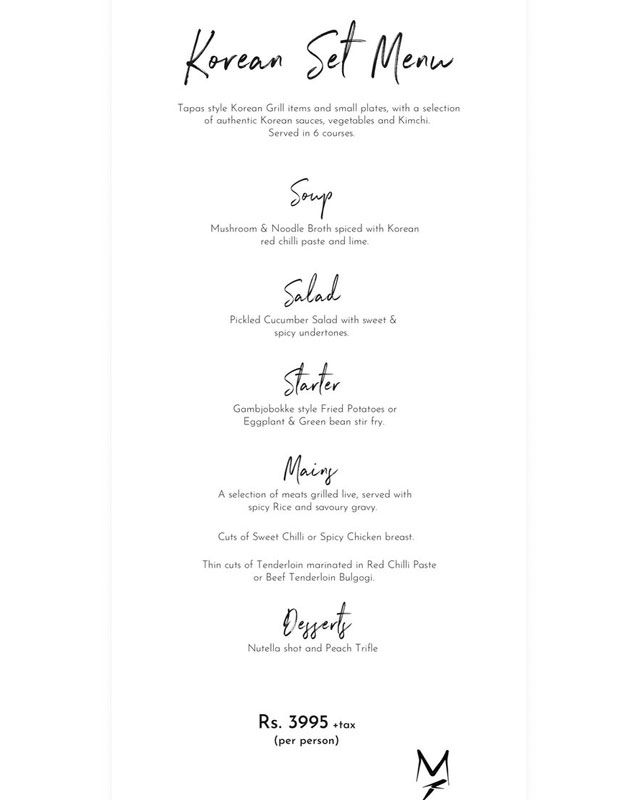 Korean Set Menu

Tapas style Korean Grill items and small plates, with a selection of authentic Korean sauces, vegetables and Kimchi. Served in 6 courses.

Soup

Mushroom & Noodle Broth spiced with Korean red chilli paste and lime.

Salad

Pickled Cucumber Salad with sweet & spicy undertones.

Starter

Gambjobokke style Fried Potatoes or Eggplant & Green bean stir fry.

Mains

A selection of meats grilled live, served with spicy Rice and savoury gravy.

Cuts of Sweet Chilli or Spicy Chicken breast.

Thin cuts of Tenderloin marinated in Red Chilli Paste or Beef Tenderloin Bulgogi.

Desserts

Nutella shot and Peach Trifle

Rs. 3995 +tax
(per person)

M